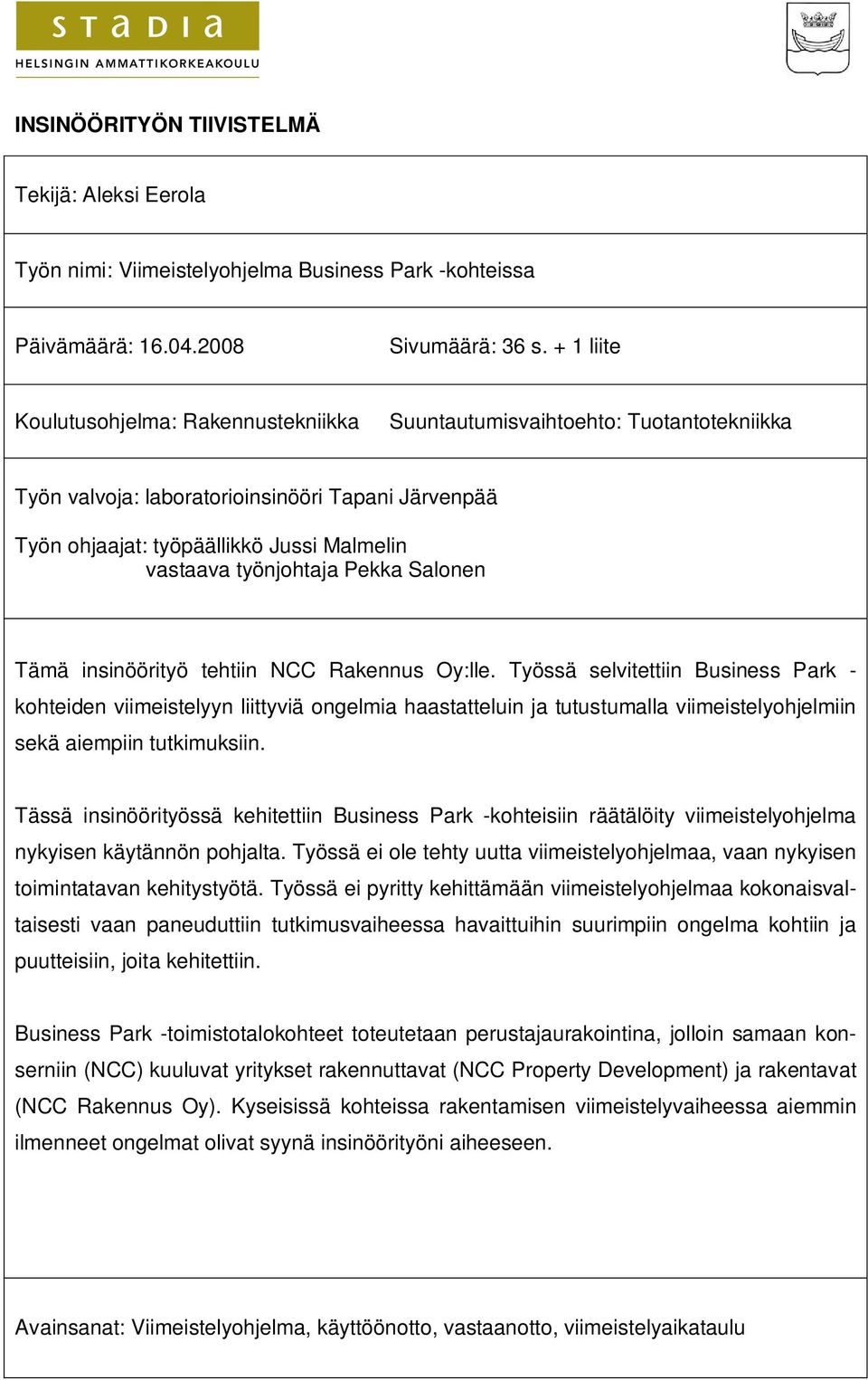 STADIA
HELSINGIN AMMATTIKORKEAKOULU

INSINÖÖRITYÖN TIIVISTELMÄ

Tekijä: Aleksi Eerola

Työn nimi: Viimeistelyohjelma Business Park -kohteissa

Päivämäärä: 16.04.2008

Sivumäärä: 36 s. + 1 liite

Koulutusohjelma: Rakennustekniikka

Suuntautumisvaihtoehto: Tuotantotekniikka

Työn valvoja: laboratorioinsinööri Tapani Järvenpää

Työn ohjaajat: työpäällikkö Jussi Malmelin
vastaava työnjohtaja Pekka Salonen

Tämä insinöörityö tehtiin NCC Rakennus Oy:lle. Työssä selvitettiin Business Park -kohteiden viimeistelyyn liittyviä ongelmia haastatteluin ja tutustumalla viimeistelyohjelmiin sekä aiempiin tutkimuksiin.

Tässä insinöörityössä kehitettiin Business Park -kohteisiin räätälöity viimeistelyohjelma nykyisen käytännön pohjalta. Työssä ei ole tehty uutta viimeistelyohjelmaa, vaan nykyisen toimintatavan kehitystyötä. Työssä ei pyritty kehittämään viimeistelyohjelmaa kokonaisvaltaisesti vaan paneuduttiin tutkimusvaiheessa havaittuihin suurimpiin ongelma kohtiin ja puutteisiin, joita kehitettiin.

Business Park -toimistotalokohteet toteutetaan perustajaurakointina, jolloin samaan konserniin (NCC) kuuluvat yritykset rakennuttavat (NCC Property Development) ja rakentavat (NCC Rakennus Oy). Kyseisissä kohteissa rakentamisen viimeistelyvaiheessa aiemmin ilmenneet ongelmat olivat syynä insinöörityöni aiheeseen.

Avainsanat: Viimeistelyohjelma, käyttöönotto, vastaanotto, viimeistelyaikataulu